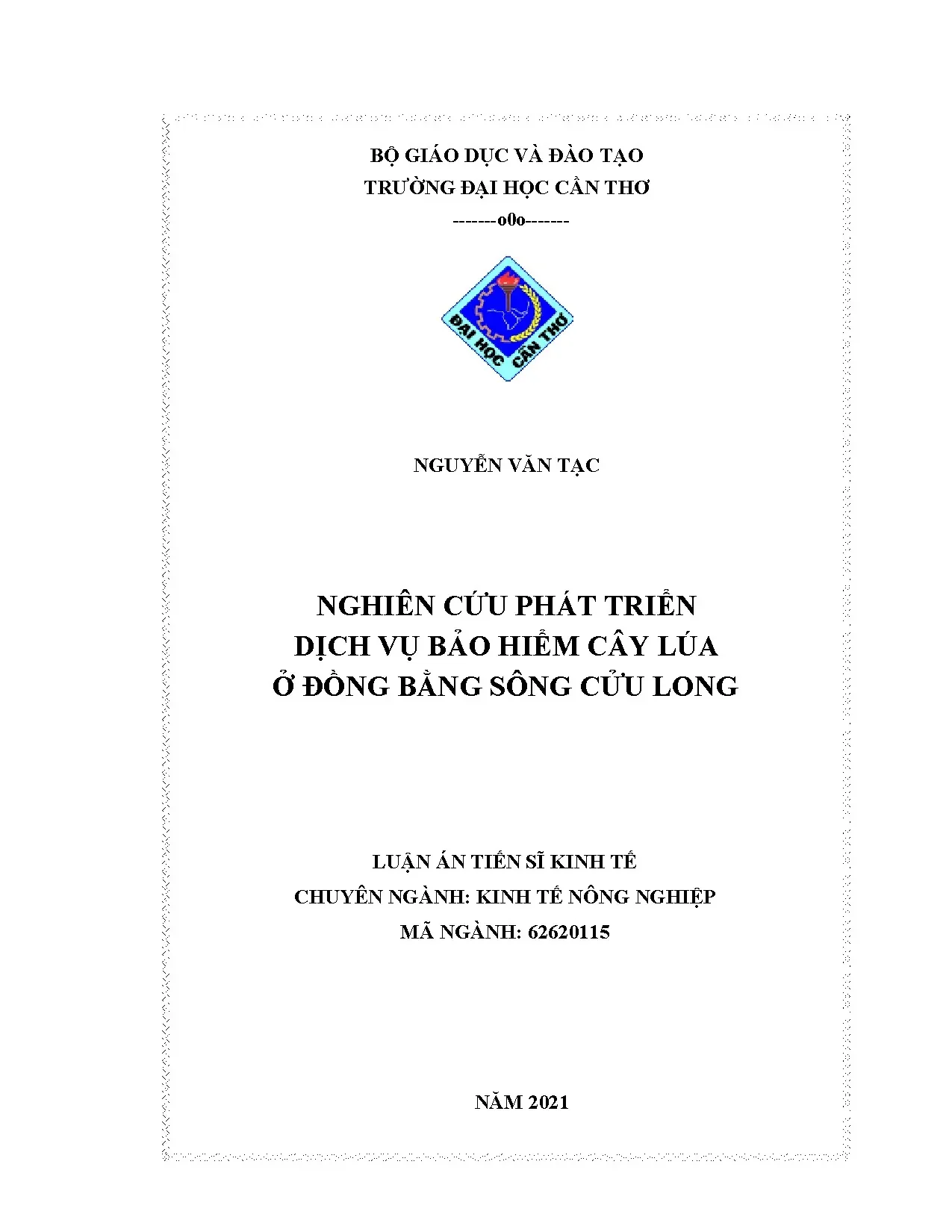 BỘ GIÁO DỤC VÀ ĐÀO TẠO
TRƯỜNG ĐẠI HỌC CẦN THƠ
-------o0o-------

ĐẠI HỌC CẦN THƠ

NGUYỄN VĂN TẠC

NGHIÊN CỨU PHÁT TRIỂN
DỊCH VỤ BẢO HIỂM CÂY LÚA
Ở ĐỒNG BẰNG SÔNG CỬU LONG

LUẬN ÁN TIẾN SĨ KINH TẾ
CHUYÊN NGÀNH: KINH TẾ NÔNG NGHIỆP
MÃ NGÀNH: 62620115

NĂM 2021